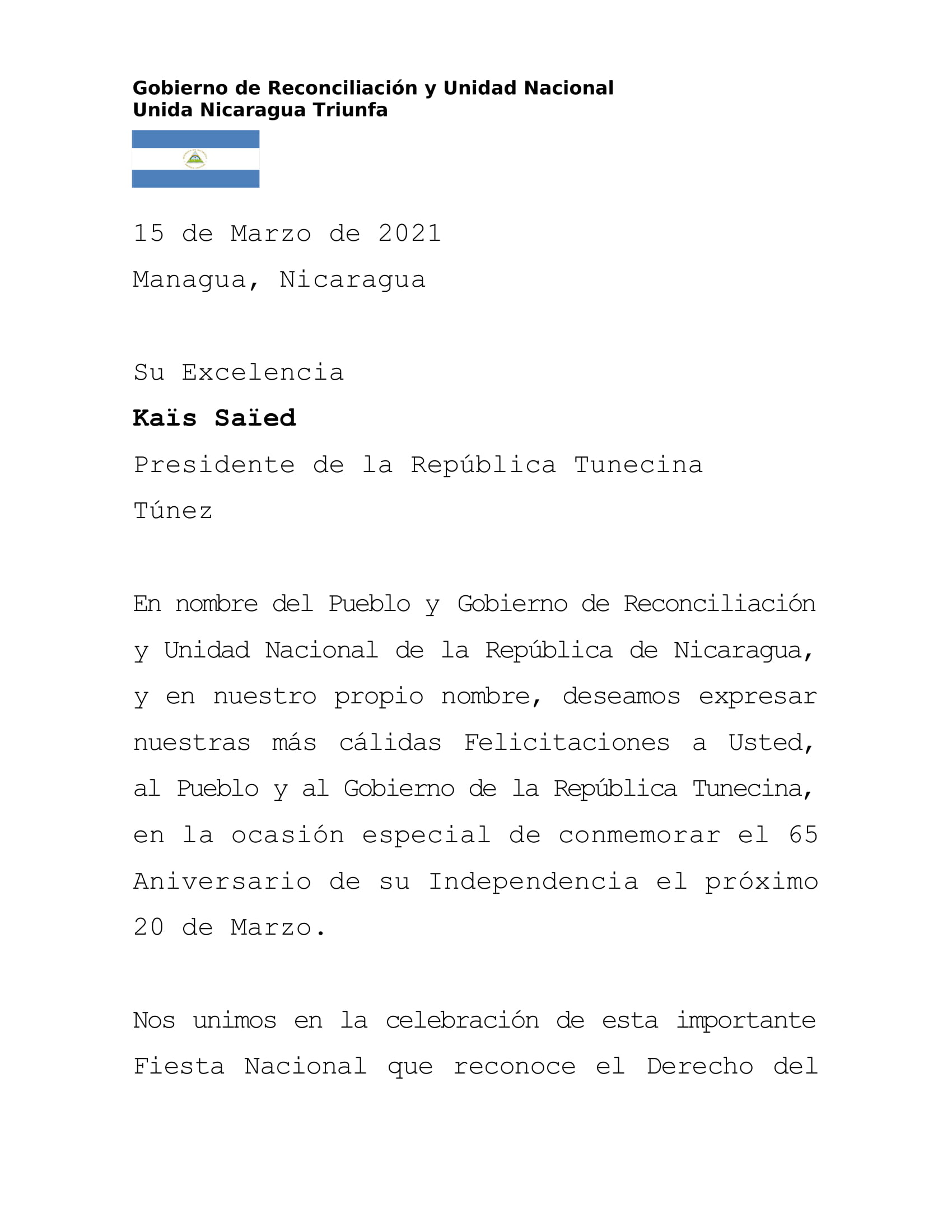 Gobierno de Reconciliación y Unidad Nacional
Unida Nicaragua Triunfa

15 de Marzo de 2021

Managua, Nicaragua

Su Excelencia

Kaïs Saïed

Presidente de la República Tunecina

Túnez

En nombre del Pueblo y Gobierno de Reconciliación y Unidad Nacional de la República de Nicaragua, y en nuestro propio nombre, deseamos expresar nuestras más cálidas Felicitaciones a Usted, al Pueblo y al Gobierno de la República Tunecina, en la ocasión especial de conmemorar el 65 Aniversario de su Independencia el próximo 20 de Marzo.

Nos unimos en la celebración de esta importante Fiesta Nacional que reconoce el Derecho del